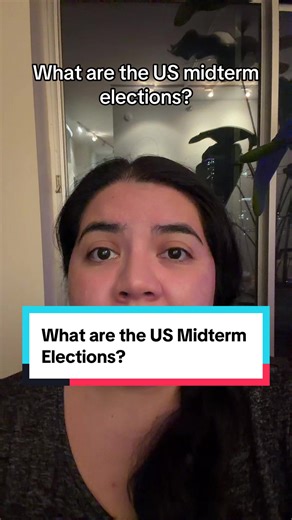 What are the US midterm elections?

What are the US Midterm Elections?